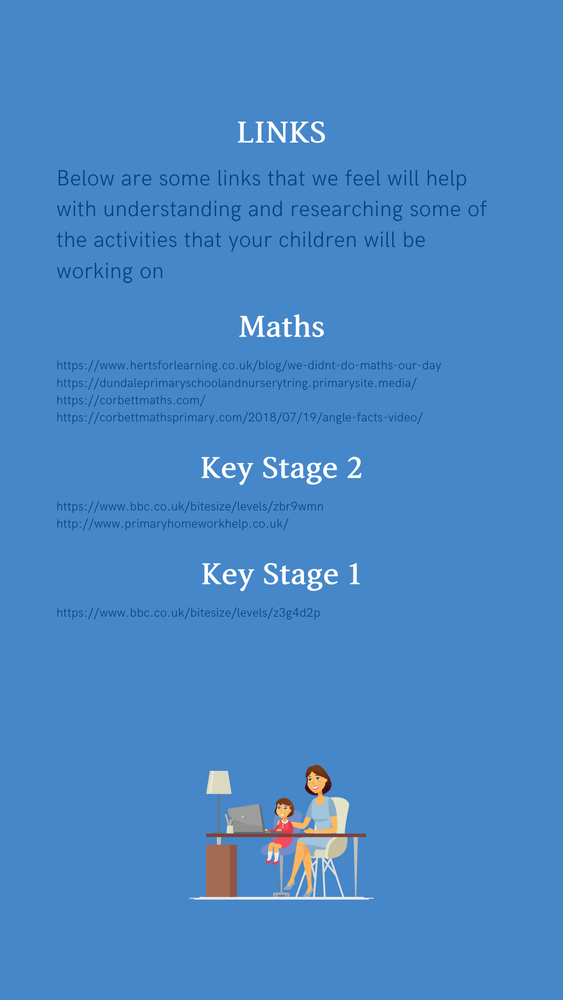 LINKS

Below are some links that we feel will help with understanding and researching some of the activities that your children will be working on

Maths

https://www.hertsforlearning.co.uk/blog/we-didnt-do-maths-our-day
https://dundaleprimaryschoolandnurserytring.primarysite.media/
https://corbettmaths.com/
https://corbettmathsprimary.com/2018/07/19/angle-facts-video/

Key Stage 2

https://www.bbc.co.uk/bitesize/levels/zbr9wmn
http://www.primaryhomeworkhelp.co.uk/

Key Stage 1

https://www.bbc.co.uk/bitesize/levels/z3g4d2p